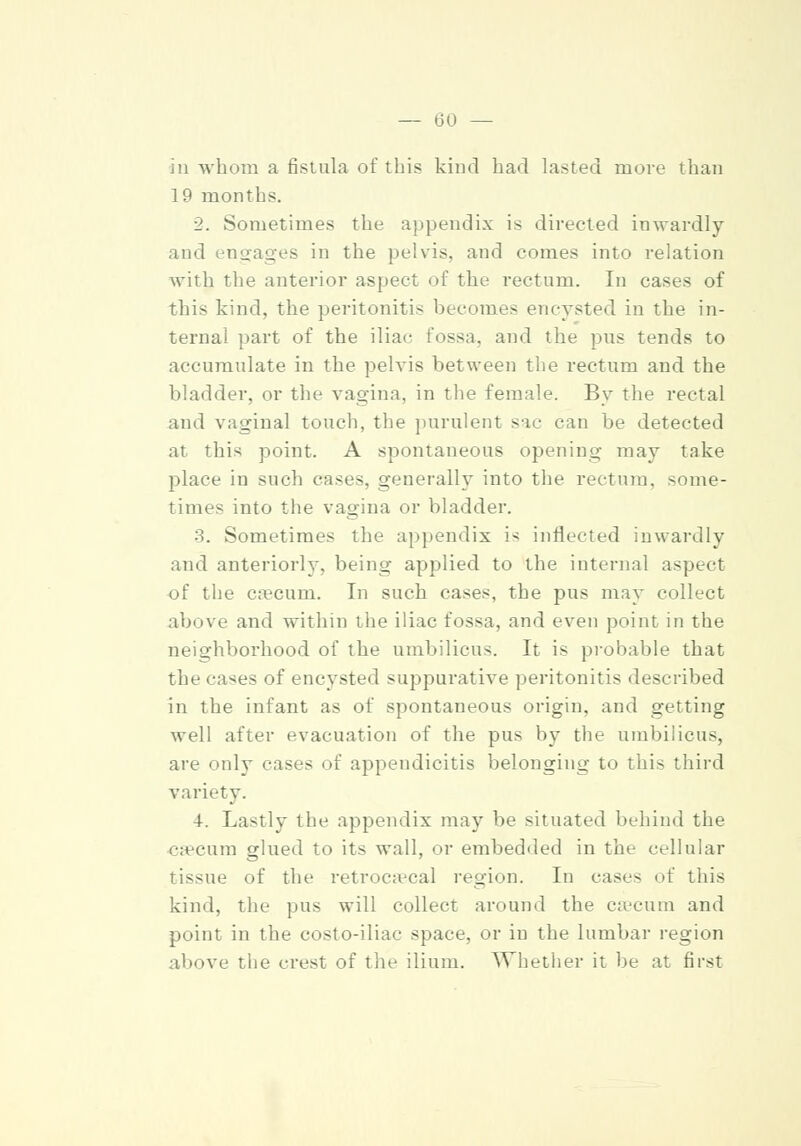 — 60 —

in whom a fistula of this kind had lasted more than 19 months.

2. Sometimes the appendix is directed inwardly and engages in the pelvis, and comes into relation with the anterior aspect of the rectum. In cases of this kind, the peritonitis becomes encysted in the internal part of the iliac fossa, and the pus tends to accumulate in the pelvis between the rectum and the bladder, or the vagina, in the female. By the rectal and vaginal touch, the purulent sac can be detected at this point. A spontaneous opening may take place in such cases, generally into the rectum, sometimes into the vagina or bladder.

3. Sometimes the appendix is inflected inwardly and anteriorly, being applied to the internal aspect of the cæcum. In such cases, the pus may collect above and within the iliac fossa, and even point in the neighborhood of the umbilicus. It is probable that the cases of encysted suppurative peritonitis described in the infant as of spontaneous origin, and getting well after evacuation of the pus by the umbilicus, are only cases of appendicitis belonging to this third variety.

4. Lastly the appendix may be situated behind the cæcum glued to its wall, or embedded in the cellular tissue of the retrocæcal region. In cases of this kind, the pus will collect around the cæcum and point in the costo-iliac space, or in the lumbar region above the crest of the ilium. Whether it be at first